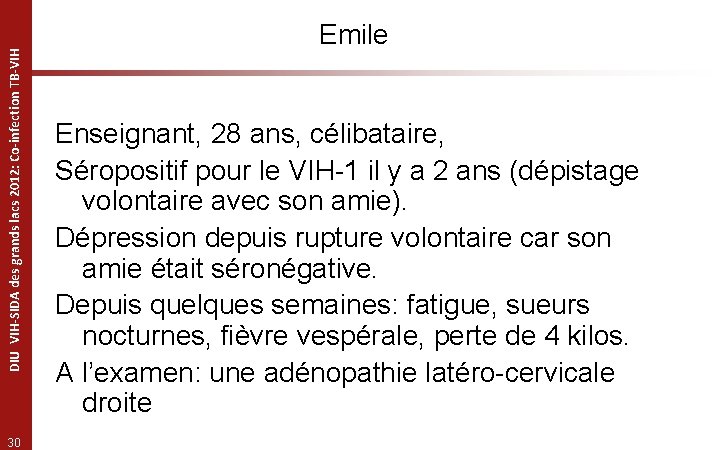 Emile

Enseignant, 28 ans, célibataire,

Séropositif pour le VIH-1 il y a 2 ans (dépistage volontaire avec son amie).

Dépression depuis rupture volontaire car son amie était séronégative.

Depuis quelques semaines: fatigue, sueurs nocturnes, fièvre vespérale, perte de 4 kilos.

A l'examen: une adénopathie latéro-cervicale droite

DIU VIH-SIDA des grands lacs 2012: Co-infection TB-VIH

30